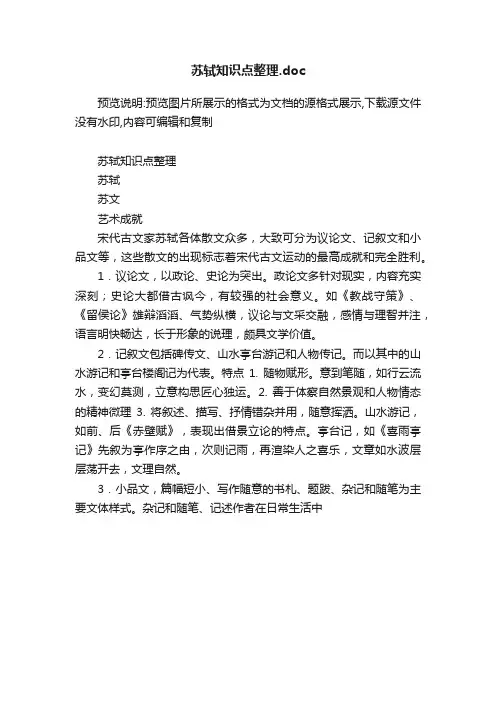 苏轼知识点整理.doc

预览说明:预览图片所展示的格式为文档的源格式展示,下载源文件没有水印,内容可编辑和复制

苏轼知识点整理

苏轼

苏文

艺术成就

宋代古文家苏轼各体散文众多，大致可分为议论文、记叙文和小品文等，这些散文的出现标志着宋代古文运动的最高成就和完全胜利。

1．议论文，以政论、史论为突出。政论文多针对现实，内容充实深刻；史论大都借古讽今，有较强的社会意义。如《教战守策》、《留侯论》雄辩滔滔、气势纵横，议论与文采交融，感情与理智并注，语言明快畅达，长于形象的说理，颇具文学价值。

2．记叙文包括碑传文、山水亭台游记和人物传记。而以其中的山水游记和亭台楼阁记为代表。特点 1. 随物赋形。意到笔随，如行云流水，变幻莫测，立意构思匠心独运。2. 善于体察自然景观和人物情态的精神微理 3. 将叙述、描写、抒情错杂并用，随意挥洒。山水游记，如前、后《赤壁赋》，表现出借景立论的特点。亭台记，如《喜雨亭记》先叙为亭作序之由，次则记雨，再渲染人之喜乐，文章如水波层层荡开去，文理自然。

3．小品文，篇幅短小、写作随意的书札、题跋、杂记和随笔为主要文体样式。杂记和随笔、记述作者在日常生活中